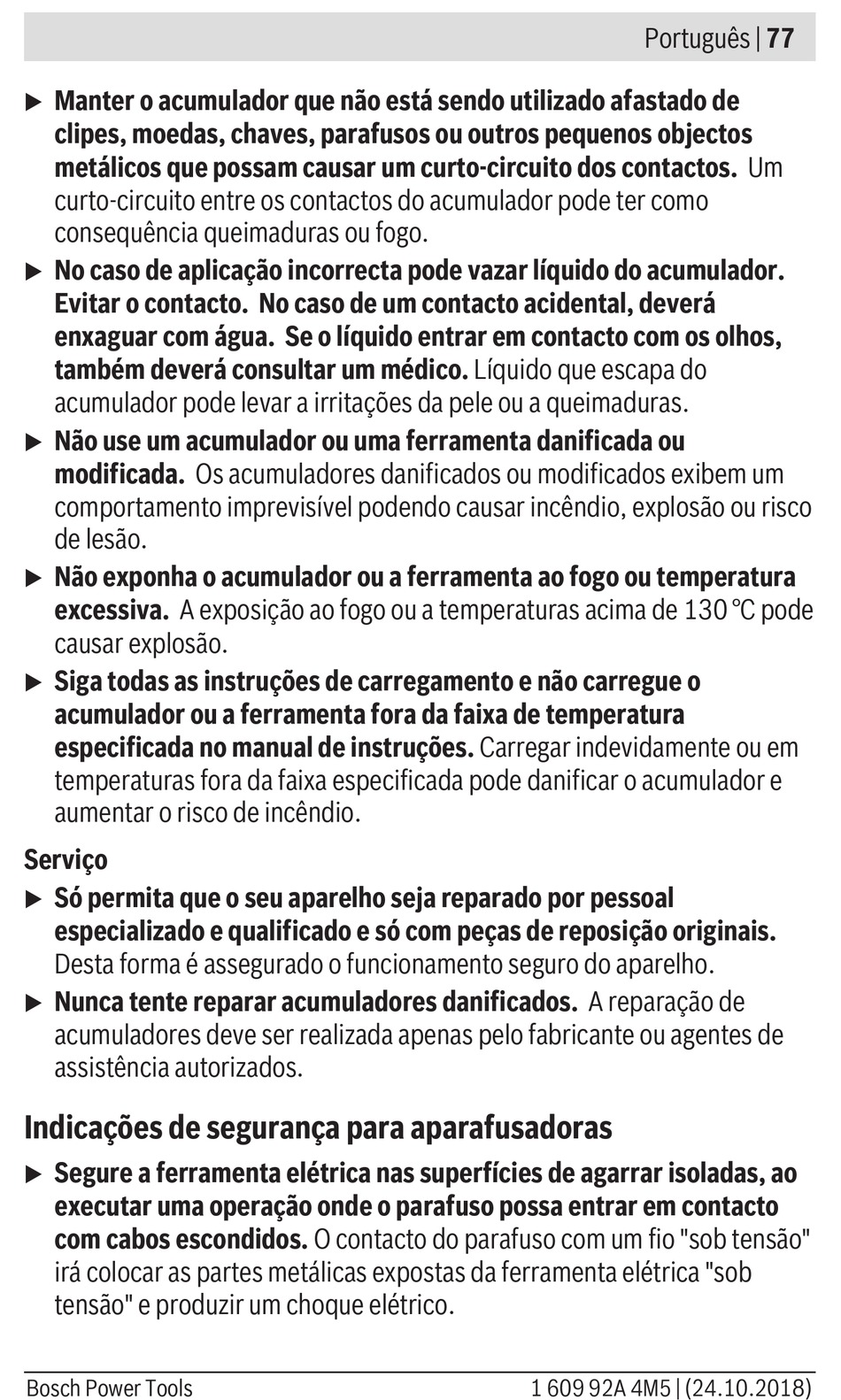 Português | 77

▶ Manter o acumulador que não está sendo utilizado afastado de clipes, moedas, chaves, parafusos ou outros pequenos objectos metálicos que possam causar um curto-circuito dos contactos. Um curto-circuito entre os contactos do acumulador pode ter como consequência queimaduras ou fogo.

▶ No caso de aplicação incorrecta pode vazar líquido do acumulador. Evitar o contacto. No caso de um contacto acidental, deverá enxaguar com água. Se o líquido entrar em contacto com os olhos, também deverá consultar um médico. Líquido que escapa do acumulador pode levar a irritações da pele ou a queimaduras.

▶ Não use um acumulador ou uma ferramenta danificada ou modificada. Os acumuladores danificados ou modificados exibem um comportamento imprevisível podendo causar incêndio, explosão ou risco de lesão.

▶ Não exponha o acumulador ou a ferramenta ao fogo ou temperatura excessiva. A exposição ao fogo ou a temperaturas acima de 130 °C pode causar explosão.

▶ Siga todas as instruções de carregamento e não carregue o acumulador ou a ferramenta fora da faixa de temperatura especificada no manual de instruções. Carregar indevidamente ou em temperaturas fora da faixa especificada pode danificar o acumulador e aumentar o risco de incêndio.

Serviço

▶ Só permita que o seu aparelho seja reparado por pessoal especializado e qualificado e só com peças de reposição originais. Desta forma é assegurado o funcionamento seguro do aparelho.

▶ Nunca tente reparar acumuladores danificados. A reparação de acumuladores deve ser realizada apenas pelo fabricante ou agentes de assistência autorizados.

Indicações de segurança para aparafusadoras

▶ Segure a ferramenta elétrica nas superfícies de agarrar isoladas, ao executar uma operação onde o parafuso possa entrar em contacto com cabos escondidos. O contacto do parafuso com um fio "sob tensão" irá colocar as partes metálicas expostas da ferramenta elétrica "sob tensão" e produzir um choque elétrico.

Bosch Power Tools 1 609 92A 4M5 | (24.10.2018)